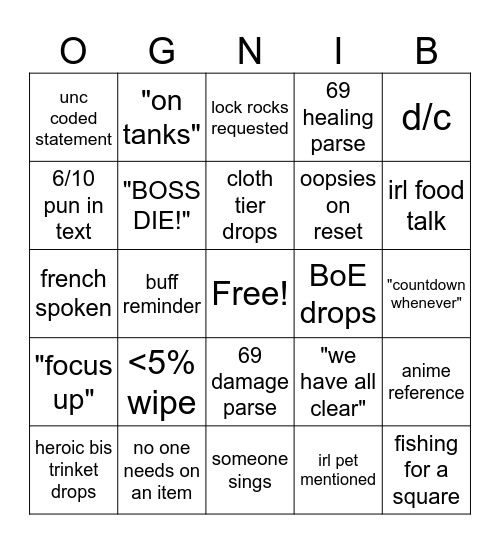 | O | G | N | I | B |
|---|---|---|---|---|
| unc coded statement | "on tanks" | lock rocks requested | 69 healing parse | d/c |
| 6/10 pun in text | "BOSS DIE!" | cloth tier drops | oopsies on reset | irl food talk |
| french spoken | buff reminder | Free! | BoE drops | "countdown whenever" |
| "focus up" | <5% wipe | 69 damage parse | "we have all clear" | anime reference |
| heroic bis trinket drops | no one needs on an item | someone sings | irl pet mentioned | fishing for a square |